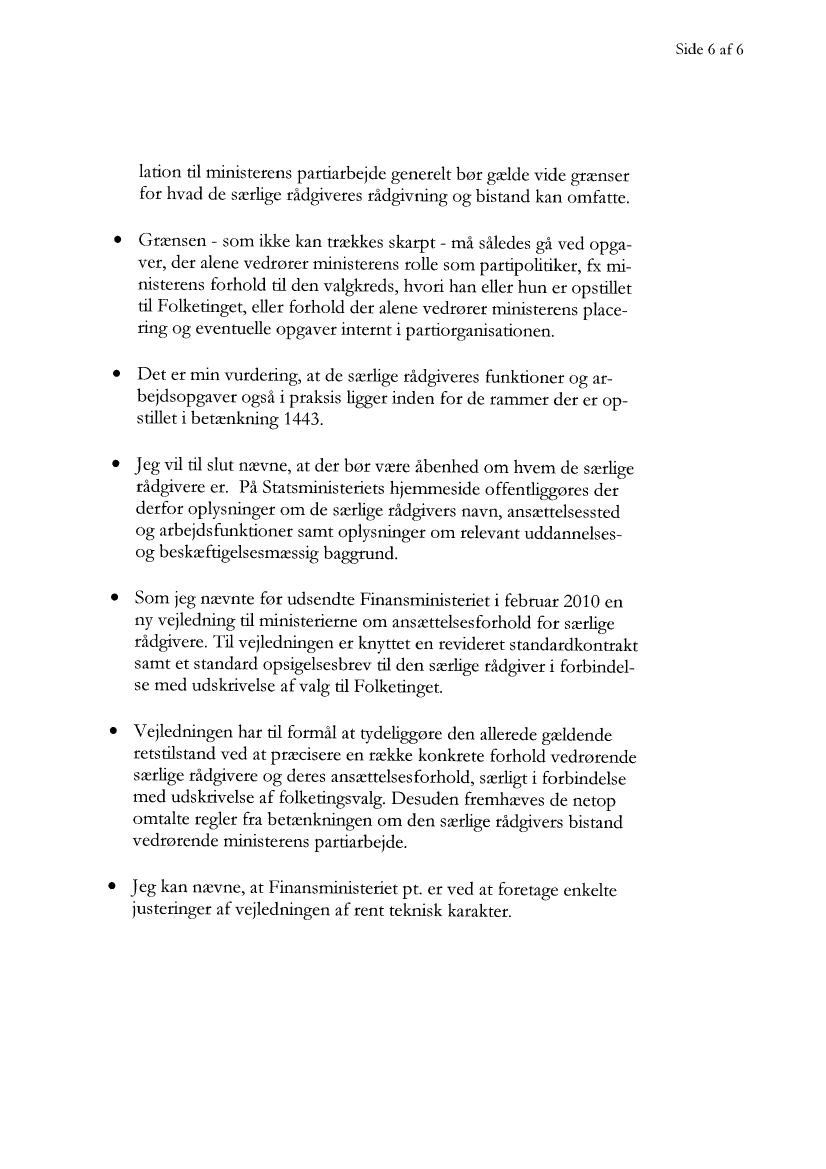 Side 6 af 6

lation til ministerens partiarbejde generelt bør gælde vide grænser for hvad de særlige rådgiveres rådgivning og bistand kan omfatte.

• Grænsen - som ikke kan trækkes skarpt - må således gå ved opgaver, der alene vedrører ministerens rolle som partipolitiker, fx ministerens forhold til den valgkreds, hvori han eller hun er opstillet til Folketinget, eller forhold der alene vedrører ministerens placering og eventuelle opgaver internt i partiorganisationen.

• Det er min vurdering, at de særlige rådgiveres funktioner og arbejdsopgaver også i praksis ligger inden for de rammer der er opstillet i betænkning 1443.

• Jeg vil til slut nævne, at der bør være åbenhed om hvem de særlige rådgivere er. På Statsministeriets hjemmeside offentliggøres der derfor oplysninger om de særlige rådgivers navn, ansættelsessted og arbejdsfunktioner samt oplysninger om relevant uddannelses- og beskæftigelsesmæssig baggrund.

• Som jeg nævnte før udsendte Finansministeriet i februar 2010 en ny vejledning til ministerierne om ansættelsesforhold for særlige rådgivere. Til vejledningen er knyttet en revideret standardkontrakt samt et standard opsigelsesbrev til den særlige rådgiver i forbindelse med udskrivelse af valg til Folketinget.

• Vejledningen har til formål at tydeliggøre den allerede gældende retstilstand ved at præcisere en række konkrete forhold vedrørende særlige rådgivere og deres ansættelsesforhold, særligt i forbindelse med udskrivelse af folketingsvalg. Desuden fremhæves de netop omtalte regler fra betænkningen om den særlige rådgivers bistand vedrørende ministerens partiarbejde.

• Jeg kan nævne, at Finansministeriet pt. er ved at foretage enkelte justeringer af vejledningen af rent teknisk karakter.